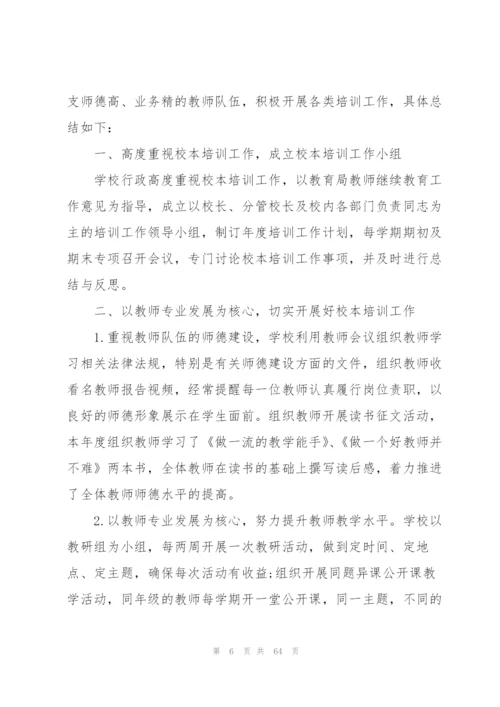 支师德高、业务精的教师队伍，积极开展各类培训工作，具体总结如下：

一、高度重视校本培训工作，成立校本培训工作小组

学校行政高度重视校本培训工作，以教育局教师继续教育工作意见为指导，成立以校长、分管校长及校内各部门负责同志为主的培训工作领导小组，制订年度培训工作计划，每学期期初及期末专项召开会议，专门讨论校本培训工作事项，并及时进行总结与反思。

二、以教师专业发展为核心，切实开展好校本培训工作

1.重视教师队伍的师德建设，学校利用教师会议组织教师学习相关法律法规，特别是有关师德建设方面的文件，组织教师收看名教师报告视频，经常提醒每一位教师认真履行岗位责职，以良好的师德形象展示在学生面前。组织教师开展读书征文活动，本年度组织教师学习了《做一流的教学能手》、《做一个好教师并不难》两本书，全体教师在读书的基础上撰写读后感，着力推进了全体教师师德水平的提高。

2.以教师专业发展为核心，努力提升教师教学水平。学校以教研组为小组，每两周开展一次教研活动，做到定时间、定地点、定主题，确保每次活动有收益;组织开展同题异课公开课教学活动，同年级的教师每学期开一堂公开课，同一主题，不同的

第 6 页 共 64 页